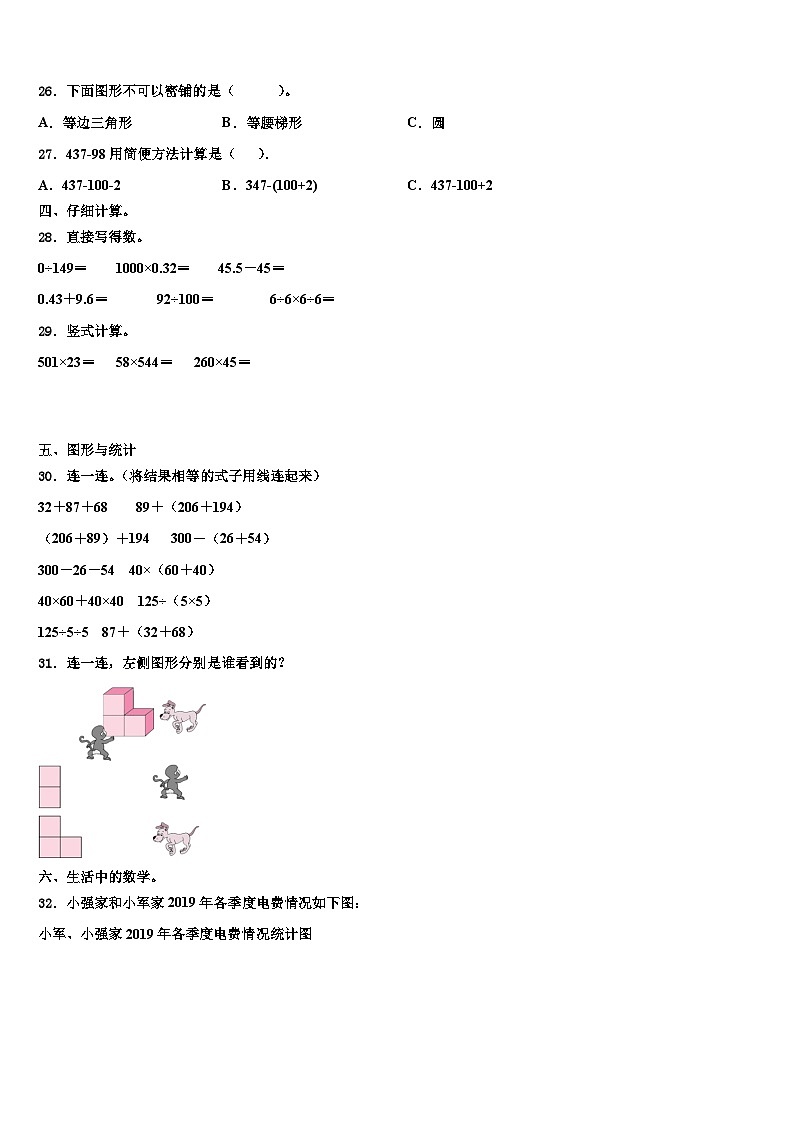 26．下面图形不可以密铺的是（　　）。

A．等边三角形　　B．等腰梯形　　C．圆

27．437-98 用简便方法计算是（　）.

A．437-100-2　　B．347-(100+2)　　C．437-100+2

四、仔细计算。

28．直接写得数。

0÷149＝　1000×0.32＝　45.5－45＝

0.43＋9.6＝　92÷100＝　6÷6×6÷6＝

29．竖式计算。

501×23＝　58×544＝　260×45＝

五、图形与统计

30．连一连。（将结果相等的式子用线连起来）

32＋87＋68　89＋（206＋194）

（206＋89）＋194　300－（26＋54）

300－26－54　40×（60＋40）

40×60＋40×40　125÷（5×5）

125÷5÷5　87＋（32＋68）

31．连一连，左侧图形分别是谁看到的？

六、生活中的数学。

32．小强家和小军家 2019 年各季度电费情况如下图：

小军、小强家 2019 年各季度电费情况统计图